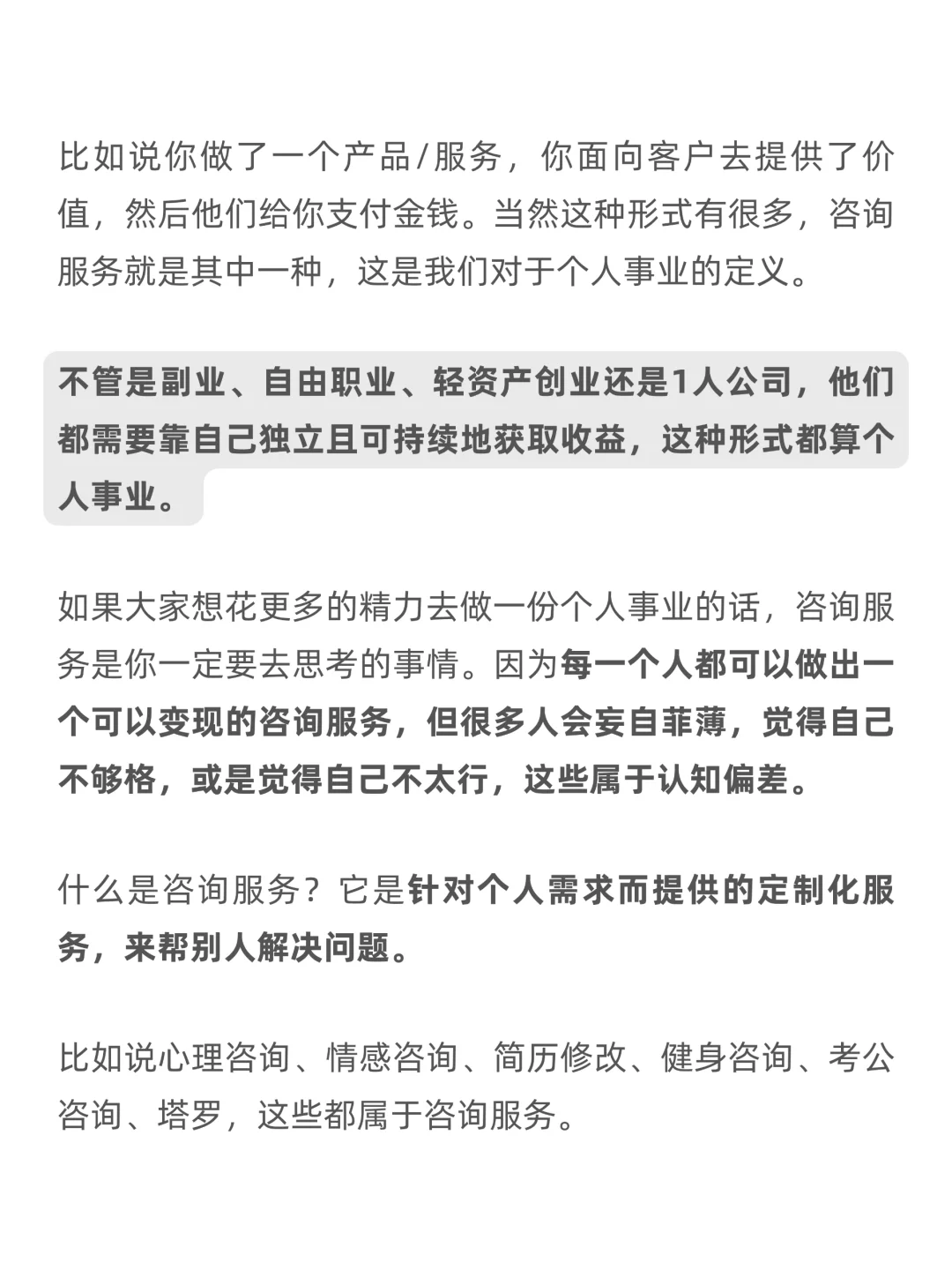 比如说你做了一个产品/服务，你面向客户去提供了价值，然后他们给你支付金钱。当然这种形式有很多，咨询服务就是其中一种，这是我们对于个人事业的定义。

不管是副业、自由职业、轻资产创业还是1人公司，他们都需要靠自己独立且可持续地获取收益，这种形式都算个人事业。

如果大家想花更多的精力去做一份个人事业的话，咨询服务是你一定要去思考的事情。因为每一个人都可以做出一个可以变现的咨询服务，但很多人会妄自菲薄，觉得自己不够格，或是觉得自己不太行，这些属于认知偏差。

什么是咨询服务？它是针对个人需求而提供的定制化服务，来帮别人解决问题。

比如说心理咨询、情感咨询、简历修改、健身咨询、考公咨询、塔罗，这些都属于咨询服务。